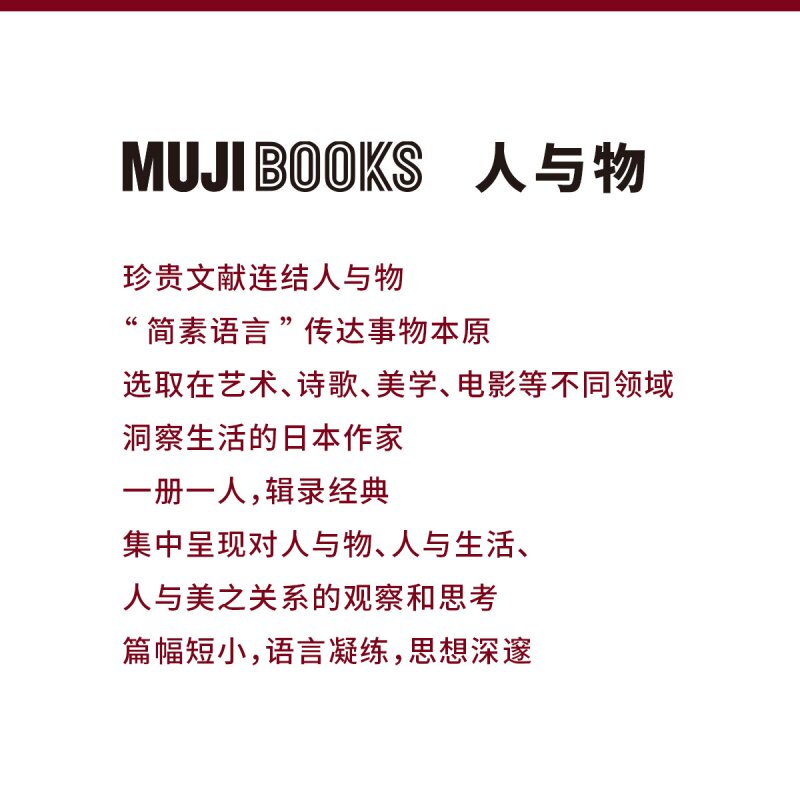 MUJI BOOKS 人与物

珍贵文献连结人与物

“简素语言”传达事物本原

选取在艺术、诗歌、美学、电影等不同领域

洞察生活的日本作家

一册一人，辑录经典

集中呈现对人与物、人与生活、

人与美之关系的观察和思考

篇幅短小，语言凝练，思想深邃